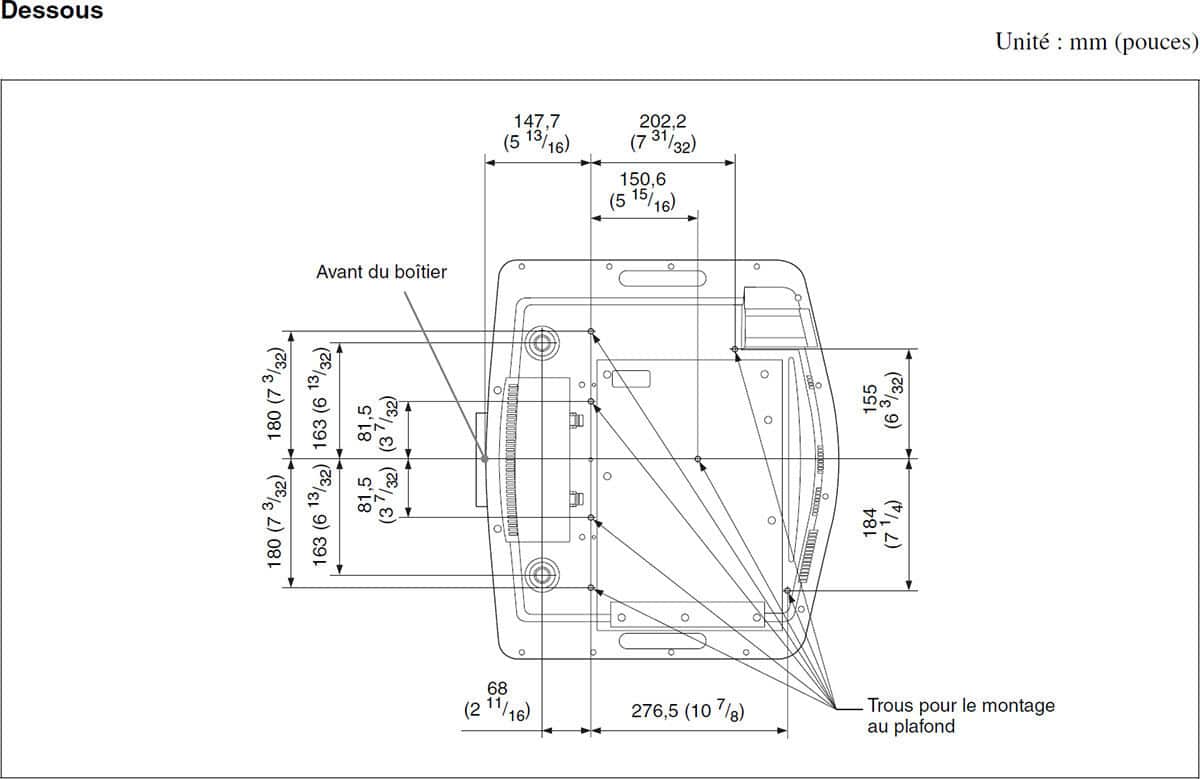 Dessous

Unité : mm (pouces)

147,7 (5 $^{13}/_{16}$)

202,2 (7 $^{31}/_{32}$)

150,6 (5 $^{15}/_{16}$)

Avant du boîtier

180 (7 $^{3}/_{32}$)

163 (6 $^{13}/_{32}$)

81,5 (3 $^{7}/_{32}$)

180 (7 $^{3}/_{32}$)

163 (6 $^{13}/_{32}$)

81,5 (3 $^{7}/_{32}$)

155 (6 $^{3}/_{32}$)

184 (7 $^{1}/_{4}$)

68 (2 $^{11}/_{16}$)

276,5 (10 $^{7}/_{8}$)

Trous pour le montage au plafond